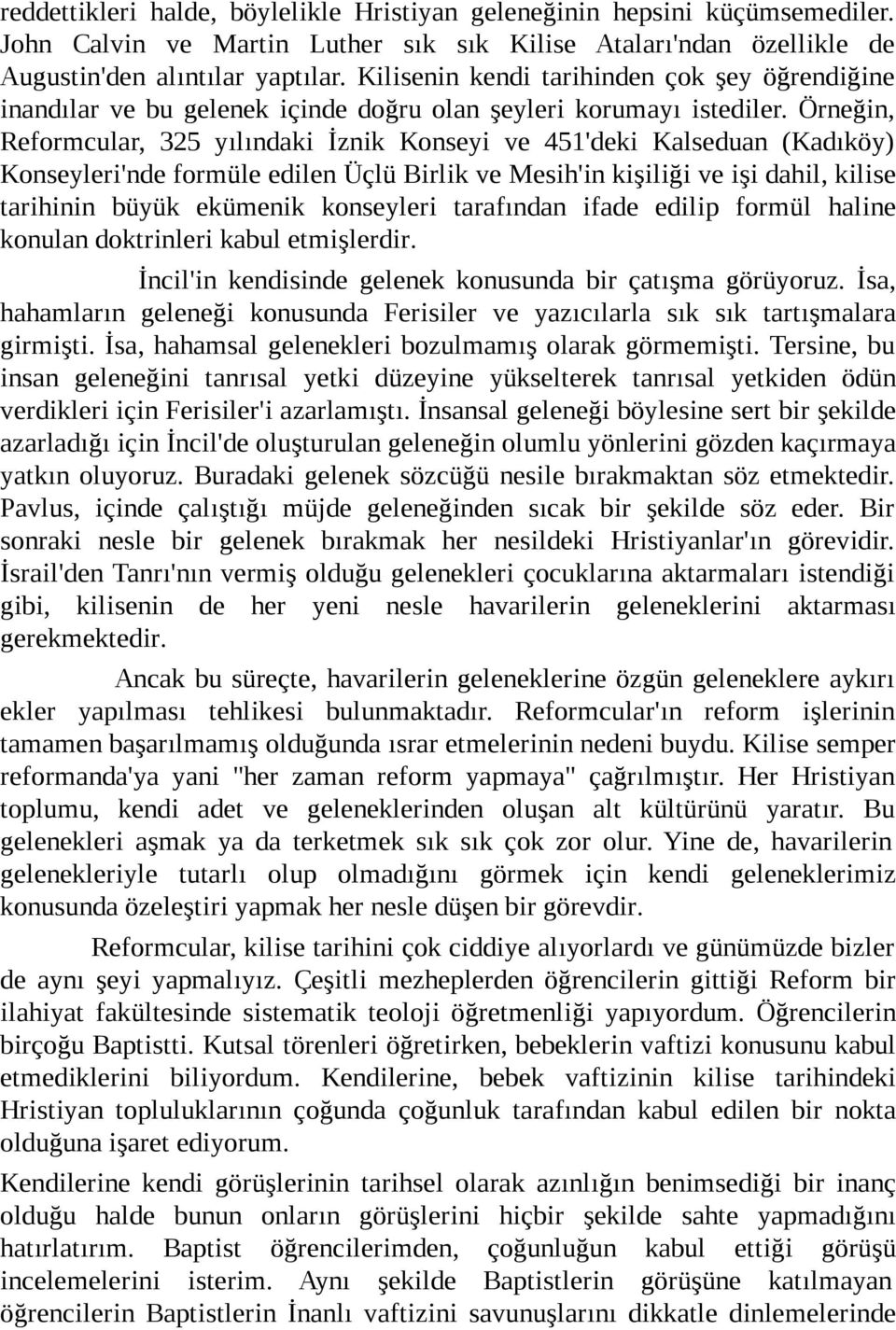 reddettikleri halde, böylelikle Hristiyan geleneğinin hepsini küçümsemediler. John Calvin ve Martin Luther sık sık Kilise Ataları'ndan özellikle de Augustin'den alıntılar yaptılar. Kilisenin kendi tarihinden çok şey öğrendiğine inandılar ve bu gelenek içinde doğru olan şeyleri korumayı istediler. Örneğin, Reformcular, 325 yılındaki İznik Konseyi ve 451'deki Kalseduan (Kadıköy) Konseyleri'nde formüle edilen Üçlü Birlik ve Mesih'in kişiliği ve işi dahil, kilise tarihinin büyük ekümenik konseyleri tarafından ifade edilip formül haline konulan doktrinleri kabul etmişlerdir.

İncil'in kendisinde gelenek konusunda bir çatışma görüyoruz. İsa, hahamların geleneği konusunda Ferisiler ve yazıcılarla sık sık tartışmalara girmişti. İsa, hahamsal gelenekleri bozulmamış olarak görmemişti. Tersine, bu insan geleneğini tanrısal yetki düzeyine yükselterek tanrısal yetkiden ödün verdikleri için Ferisiler'i azarlamıştı. İnsansal geleneği böylesine sert bir şekilde azarladığı için İncil'de oluşturulan geleneğin olumlu yönlerini gözden kaçırmaya yatkın oluyoruz. Buradaki gelenek sözcüğü nesile bırakmaktan söz etmektedir. Pavlus, içinde çalıştığı müjde geleneğinden sıcak bir şekilde söz eder. Bir sonraki nesle bir gelenek bırakmak her nesildeki Hristiyanlar'ın görevidir. İsrail'den Tanrı'nın vermiş olduğu gelenekleri çocuklarına aktarmaları istendiği gibi, kilisenin de her yeni nesle havarilerin geleneklerini aktarması gerekmektedir.

Ancak bu süreçte, havarilerin geleneklerine özgün geleneklere aykırı ekler yapılması tehlikesi bulunmaktadır. Reformcular'ın reform işlerinin tamamen başarılmamış olduğunda ısrar etmelerinin nedeni buydu. Kilise semper reformanda'ya yani "her zaman reform yapmaya" çağrılmıştır. Her Hristiyan toplumu, kendi adet ve geleneklerinden oluşan alt kültürünü yaratır. Bu gelenekleri aşmak ya da terketmek sık sık çok zor olur. Yine de, havarilerin gelenekleriyle tutarlı olup olmadığını görmek için kendi geleneklerimiz konusunda özeleştiri yapmak her nesle düşen bir görevdir.

Reformcular, kilise tarihini çok ciddiye alıyorlardı ve günümüzde bizler de aynı şeyi yapmalıyız. Çeşitli mezheplerden öğrencilerin gittiği Reform bir ilahiyat fakültesinde sistematik teoloji öğretmenliği yapıyordum. Öğrencilerin birçoğu Baptistti. Kutsal törenleri öğretirken, bebeklerin vaftizi konusunu kabul etmediklerini biliyordum. Kendilerine, bebek vaftizinin kilise tarihindeki Hristiyan topluluklarının çoğunda çoğunluk tarafından kabul edilen bir nokta olduğuna işaret ediyorum.

Kendilerine kendi görüşlerinin tarihsel olarak azınlığın benimsediği bir inanç olduğu halde bunun onların görüşlerini hiçbir şekilde sahte yapmadığını hatırlatırım. Baptist öğrencilerimden, çoğunluğun kabul ettiği görüşü incelemelerini isterim. Aynı şekilde Baptistlerin görüşüne katılmayan öğrencilerin Baptistlerin İnanlı vaftizini savunuşlarını dikkatle dinlemelerinde